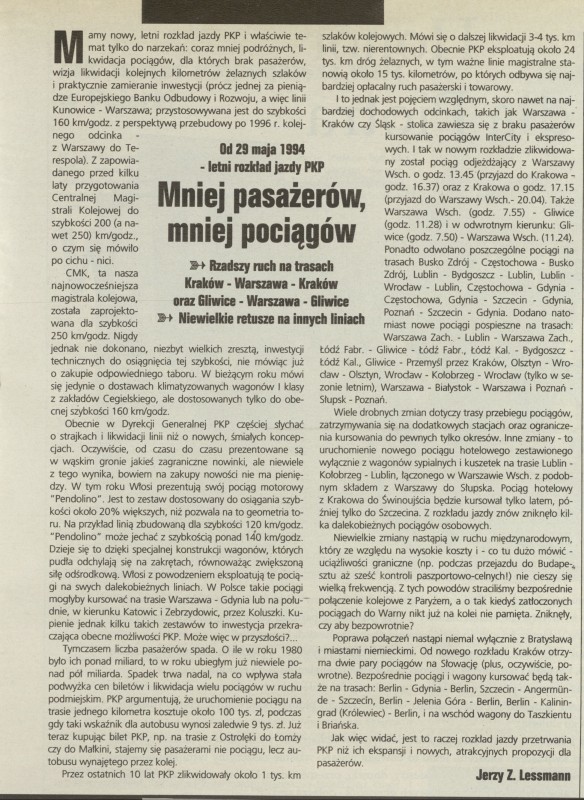 Od 29 maja 1994
- letni rozkład jazdy PKP

Mniej pasażerów, mniej pociągów

Rzadszy ruch na trasach Kraków - Warszawa - Kraków oraz Gliwice - Warszawa - Gliwice
Niewielkie retusze na innych liniach

Mamy nowy, letni rozkład jazdy PKP i właściwie temat tylko do narzekań: coraz mniej podróżnych, likwidacja pociągów, dla których brak pasażerów, wizja likwidacji kolejnych kilometrów żelaznych szlaków i praktycznie zamieranie inwestycji (prócz jednej za pieniądze Europejskiego Banku Odbudowy i Rozwoju, a więc linii Kunowice - Warszawa; przystosowywana jest do szybkości 160 km/godz. z perspektywą przebudowy po 1996 r. kolejnego odcinka - z Warszawy do Terespola). Z zapowiadanego przed kilku laty przygotowania Centralnej Magistrali Kolejowej do szybkości 200 (a nawet 250) km/godz., o czym się mówiło po cichu - nici.

CMK, ta nasza najnowocześniejsza magistrala kolejowa, została zaprojektowana dla szybkości 250 km/godz. Nigdy jednak nie dokonano, niezbyt wielkich zresztą, inwestycji technicznych do osiągnięcia tej szybkości, nie mówiąc już o zakupie odpowiedniego taboru. W bieżącym roku mówi się jedynie o dostawach klimatyzowanych wagonów I klasy z zakładów Cegielskiego, ale dostosowanych tylko do obecnej szybkości 160 km/godz.

Obecnie w Dyrekcji Generalnej PKP częściej słychać o strajkach i likwidacji linii niż o nowych, śmiałych koncepcjach. Oczywiście, od czasu do czasu prezentowane są w wąskim gronie jakieś zagraniczne nowinki, ale niewiele z tego wynika, bowiem na zakupy nowości nie ma pieniędzy. W tym roku Włosi prezentują swój pociąg motorowy "Pendolino". Jest to zestaw dostosowany do osiągania szybkości około 20% większych, niż pozwala na to geometria toru. Na przykład linią zbudowaną dla szybkości 120 km/godz. "Pendolino" może jechać z szybkością ponad 140 km/godz. Dzieje się to dzięki specjalnej konstrukcji wagonów, których pudła odchylają się na zakrętach, równoważąc zwiększoną siłę odśrodkową. Włosi z powodzeniem eksploatują te pociągi na swych dalekobieżnych liniach. W Polsce takie pociągi mogłyby kursować na trasie Warszawa - Gdynia lub na południe, w kierunku Katowic i Zebrzydowic, przez Koluszki. Kupienie jednak kilku takich zestawów to inwestycja przekraczająca obecne możliwości PKP. Może więc w przyszłości?...

Tymczasem liczba pasażerów spada. O ile w roku 1980 było ich ponad miliard, to w roku ubiegłym już niewiele ponad pół miliarda. Spadek trwa nadal, na co wpływa stała podwyżka cen biletów i likwidacja wielu pociągów w ruchu podmiejskim. PKP argumentują, że uruchomienie pociągu na trasie jednego kilometra kosztuje około 100 tys. zł, podczas gdy taki wskaźnik dla autobusu wynosi zaledwie 9 tys. zł. Już teraz kupując bilet PKP, np. na trasie z Ostrołęki do Łomży czy do Małkini, stajemy się pasażerami nie pociągu, lecz autobusu wynajętego przez kolej.

Przez ostatnich 10 lat PKP zlikwidowały około 1 tys. km szlaków kolejowych. Mówi się o dalszej likwidacji 3-4 tys. km linii, tzw. nierentownych. Obecnie PKP eksploatują około 24 tys. km dróg żelaznych, w tym ważne linie magistralne stanowią około 15 tys. kilometrów, po których odbywa się najbardziej opłacalny ruch pasażerski i towarowy.

I to jednak jest pojęciem względnym, skoro nawet na najbardziej dochodowych odcinkach, takich jak Warszawa - Kraków czy Śląsk - stolica zawiesza się z braku pasażerów kursowanie pociągów InterCity i ekspresowych. I tak w nowym rozkładzie zlikwidowany został pociąg odjeżdżający z Warszawy Wsch. o godz. 13.45 (przyjazd do Krakowa - godz. 16.37) oraz z Krakowa o godz. 17.15 (przyjazd do Warszawy Wsch.- 20.04). Także Warszawa Wsch. (godz. 7.55) - Gliwice (godz. 11.28) i w odwrotnym kierunku: Gliwice (godz. 7.50) - Warszawa Wsch. (11.24). Ponadto odwołano poszczególne pociągi na trasach Busko Zdrój - Częstochowa - Busko Zdrój, Lublin - Bydgoszcz - Lublin, Lublin - Wrocław - Lublin, Częstochowa - Gdynia - Częstochowa, Gdynia - Szczecin - Gdynia, Poznań - Szczecin - Gdynia. Dodano natomiast nowe pociągi pospieszne na trasach: Warszawa Zach. - Lublin - Warszawa Zach., Łódź Fabr. - Gliwice - Łódź Fabr., Łódź Kal. - Bydgoszcz - Łódź Kal., Gliwice - Przemyśl przez Kraków, Olsztyn - Wrocław - Olsztyn, Wrocław - Kołobrzeg - Wrocław (tylko w sezonie letnim), Warszawa - Białystok - Warszawa i Poznań - Słupsk - Poznań.

Wiele drobnych zmian dotyczy trasy przebiegu pociągów, zatrzymywania się na dodatkowych stacjach oraz ograniczenia kursowania do pewnych tylko okresów. Inne zmiany - to uruchomienie nowego pociągu hotelowego zestawionego wyłącznie z wagonów sypialnych i kuszetek na trasie Lublin - Kołobrzeg - Lublin, łączonego w Warszawie Wsch. z podobnym składem z Warszawy do Słupska. Pociąg hotelowy z Krakowa do Świnoujścia będzie kursował tylko latem, później tylko do Szczecina. Z rozkładu jazdy znów zniknęło kilka dalekobieżnych pociągów osobowych.

Niewielkie zmiany nastąpią w ruchu międzynarodowym, który ze względu na wysokie koszty i - co tu dużo mówić - uciążliwości graniczne (np. podczas przejazdu do Budapesztu aż sześć kontroli paszportowo-celnych!) nie cieszy się wielką frekwencją. Z tych powodów straciliśmy bezpośrednie połączenie kolejowe z Paryżem, a o tak kiedyś zatłoczonych pociągach do Warny nikt już na kolei nie pamięta. Zniknęły, czy aby bezpowrotnie?

Poprawa połączeń nastąpi niemal wyłącznie z Bratysławą i miastami niemieckimi. Od nowego rozkładu Kraków otrzyma dwie pary pociągów na Słowację (plus, oczywiście, powrotne). Bezpośrednie pociągi i wagony kursować będą także na trasach: Berlin - Gdynia - Berlin, Szczecin - Angermünde - Szczecin, Berlin - Jelenia Góra - Berlin, Berlin - Kaliningrad (Królewiec) - Berlin, i na wschód wagony do Taszkientu i Briańska.

Jak więc widać, jest to raczej rozkład jazdy przetrwania PKP niż ich ekspansji i nowych, atrakcyjnych propozycji dla pasażerów.

Jerzy Z. Lessmann